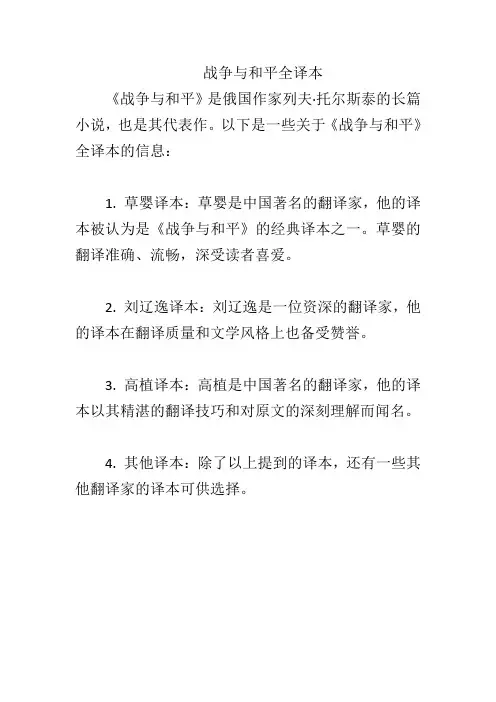 战争与和平全译本

《战争与和平》是俄国作家列夫·托尔斯泰的长篇小说，也是其代表作。以下是一些关于《战争与和平》全译本的信息：

1. 草婴译本：草婴是中国著名的翻译家，他的译本被认为是《战争与和平》的经典译本之一。草婴的翻译准确、流畅，深受读者喜爱。

2. 刘辽逸译本：刘辽逸是一位资深的翻译家，他的译本在翻译质量和文学风格上也备受赞誉。

3. 高植译本：高植是中国著名的翻译家，他的译本以其精湛的翻译技巧和对原文的深刻理解而闻名。

4. 其他译本：除了以上提到的译本，还有一些其他翻译家的译本可供选择。